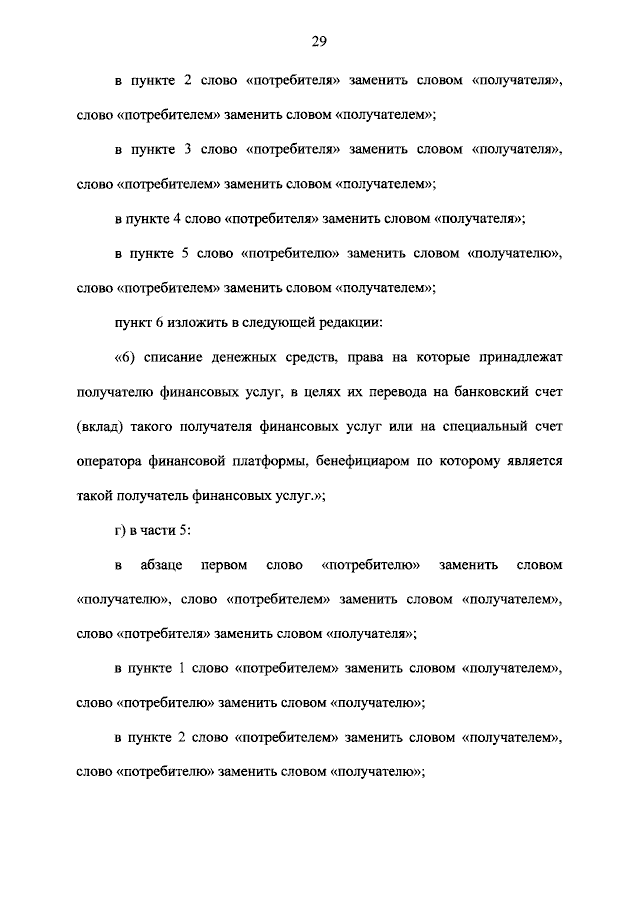 29

в пункте 2 слово «потребителя» заменить словом «получателя», слово «потребителем» заменить словом «получателем»;

в пункте 3 слово «потребителя» заменить словом «получателя», слово «потребителем» заменить словом «получателем»;

в пункте 4 слово «потребителя» заменить словом «получателя»;

в пункте 5 слово «потребителю» заменить словом «получателю», слово «потребителем» заменить словом «получателем»;

пункт 6 изложить в следующей редакции:

«6) списание денежных средств, права на которые принадлежат получателю финансовых услуг, в целях их перевода на банковский счет (вклад) такого получателя финансовых услуг или на специальный счет оператора финансовой платформы, бенефициаром по которому является такой получатель финансовых услуг.»;

г) в части 5:

в абзаце первом слово «потребителю» заменить словом «получателю», слово «потребителем» заменить словом «получателем», слово «потребителя» заменить словом «получателя»;

в пункте 1 слово «потребителем» заменить словом «получателем», слово «потребителю» заменить словом «получателю»;

в пункте 2 слово «потребителем» заменить словом «получателем», слово «потребителю» заменить словом «получателю»;